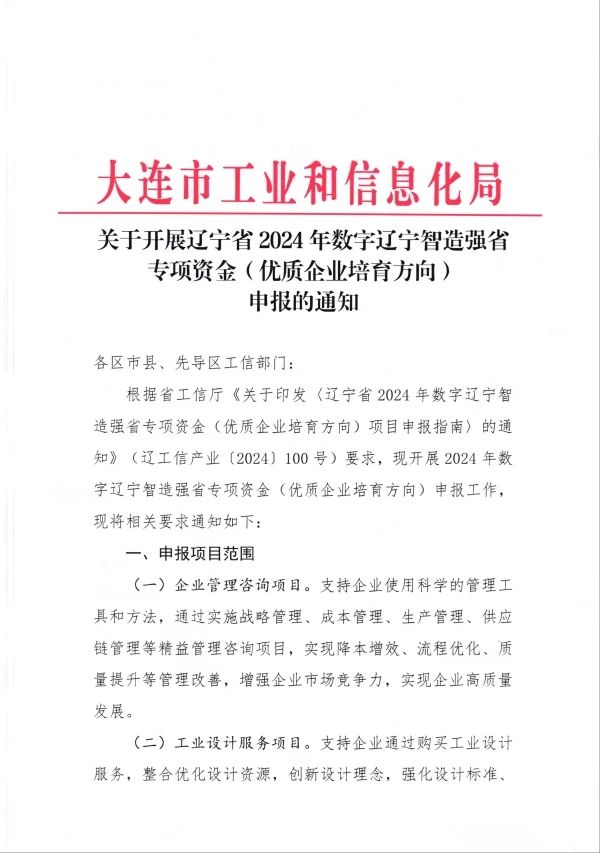 大连市工业和信息化局

关于开展辽宁省 2024 年数字辽宁智造强省专项资金（优质企业培育方向）申报的通知

各区市县、先导区工信部门：

根据省工信厅《关于印发〈辽宁省 2024 年数字辽宁智造强省专项资金（优质企业培育方向）项目申报指南〉的通知》（辽工信产业〔2024〕100 号）要求，现开展 2024 年数字辽宁智造强省专项资金（优质企业培育方向）申报工作，现将相关要求通知如下：

一、申报项目范围

（一）企业管理咨询项目。支持企业使用科学的管理工具和方法，通过实施战略管理、成本管理、生产管理、供应链管理等精益管理咨询项目，实现降本增效、流程优化、质量提升等管理改善，增强企业市场竞争力，实现企业高质量发展。

（二）工业设计服务项目。支持企业通过购买工业设计服务，整合优化设计资源，创新设计理念，强化设计标准、